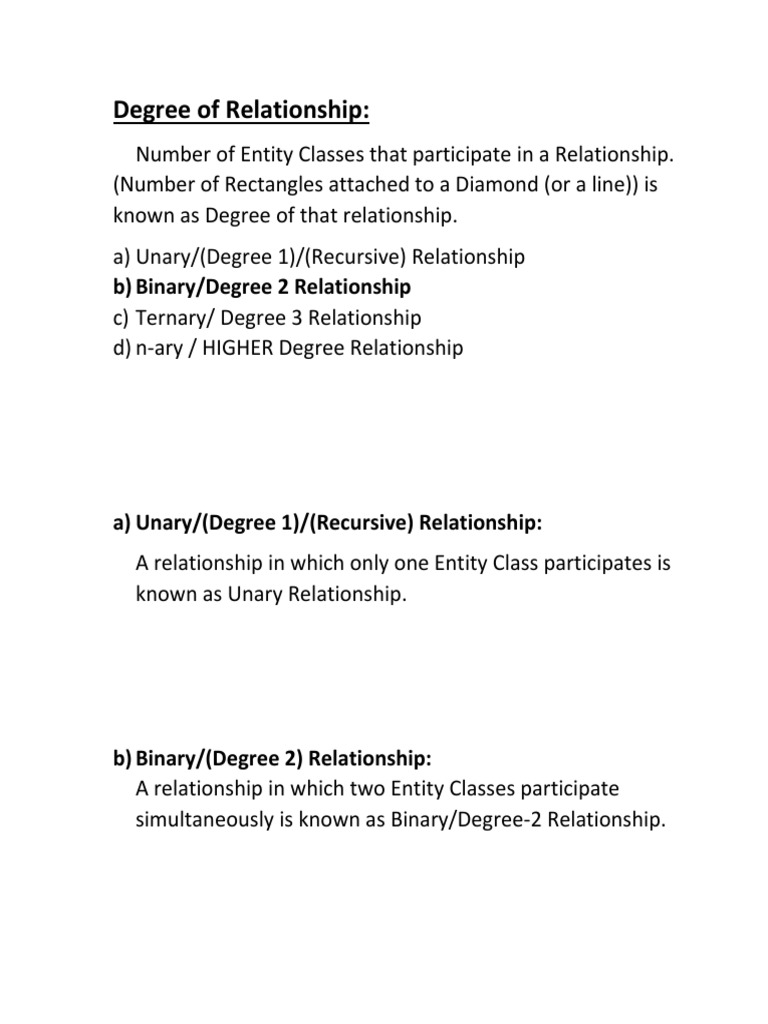 Degree of Relationship:

Number of Entity Classes that participate in a Relationship. (Number of Rectangles attached to a Diamond (or a line)) is known as Degree of that relationship.

a) Unary/(Degree 1)/(Recursive) Relationship
b) Binary/Degree 2 Relationship
c) Ternary/ Degree 3 Relationship
d) n-ary / HIGHER Degree Relationship

a) Unary/(Degree 1)/(Recursive) Relationship:

A relationship in which only one Entity Class participates is known as Unary Relationship.

b) Binary/(Degree 2) Relationship:

A relationship in which two Entity Classes participate simultaneously is known as Binary/Degree-2 Relationship.